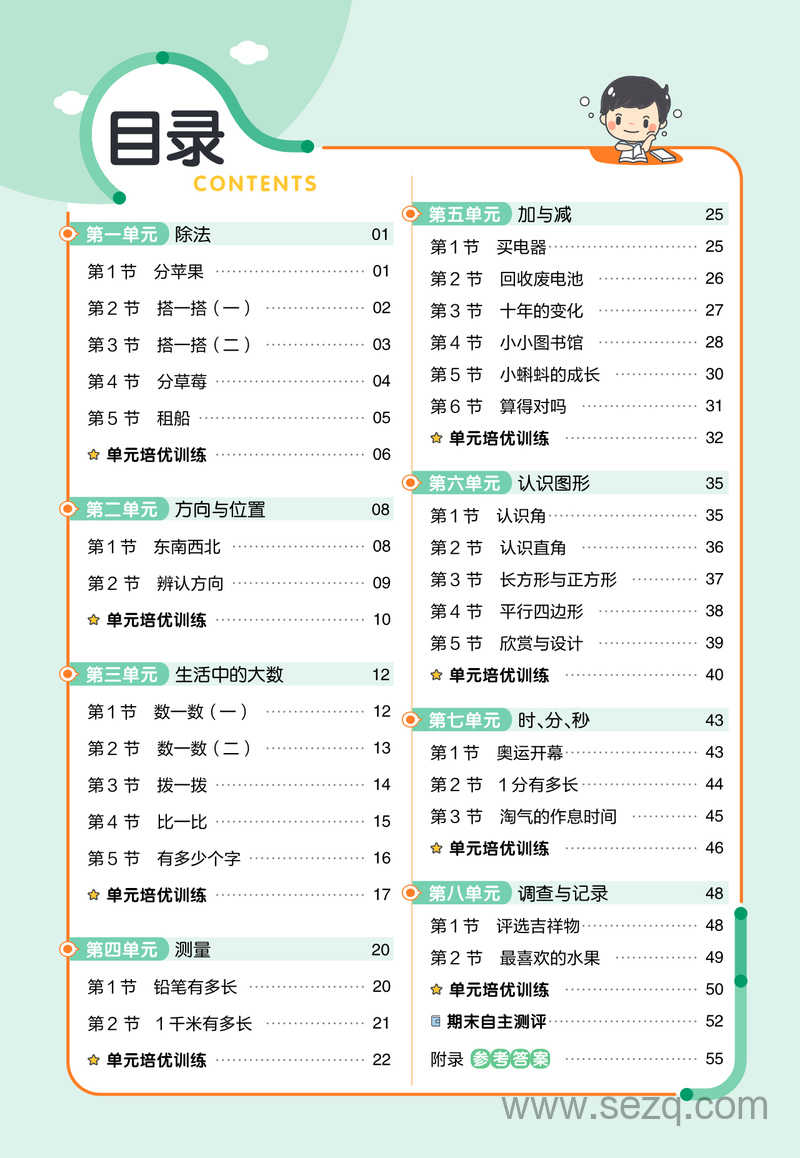 目录
CONTENTS

第一单元 除法 01
第1节 分苹果 01
第2节 搭一搭（一） 02
第3节 搭一搭（二） 03
第4节 分草莓 04
第5节 租船 05
单元培优训练 06

第二单元 方向与位置 08
第1节 东南西北 08
第2节 辨认方向 09
单元培优训练 10

第三单元 生活中的大数 12
第1节 数一数（一） 12
第2节 数一数（二） 13
第3节 拨一拨 14
第4节 比一比 15
第5节 有多少个字 16
单元培优训练 17

第四单元 测量 20
第1节 铅笔有多长 20
第2节 1千米有多长 21
单元培优训练 22

第五单元 加与减 25
第1节 买电器 25
第2节 回收废电池 26
第3节 十年的变化 27
第4节 小小图书馆 28
第5节 小蝌蚪的成长 30
第6节 算得对吗 31
单元培优训练 32

第六单元 认识图形 35
第1节 认识角 35
第2节 认识直角 36
第3节 长方形与正方形 37
第4节 平行四边形 38
第5节 欣赏与设计 39
单元培优训练 40

第七单元 时、分、秒 43
第1节 奥运开幕 43
第2节 1分有多长 44
第3节 淘气的作息时间 45
单元培优训练 46

第八单元 调查与记录 48
第1节 评选吉祥物 48
第2节 最喜欢的水果 49
单元培优训练 50
期末自主测评 52
附录 参考答案 55

www.sezq.com